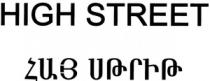 HIGH STREET

ՀԱՅ ՍԹՐԻԹ